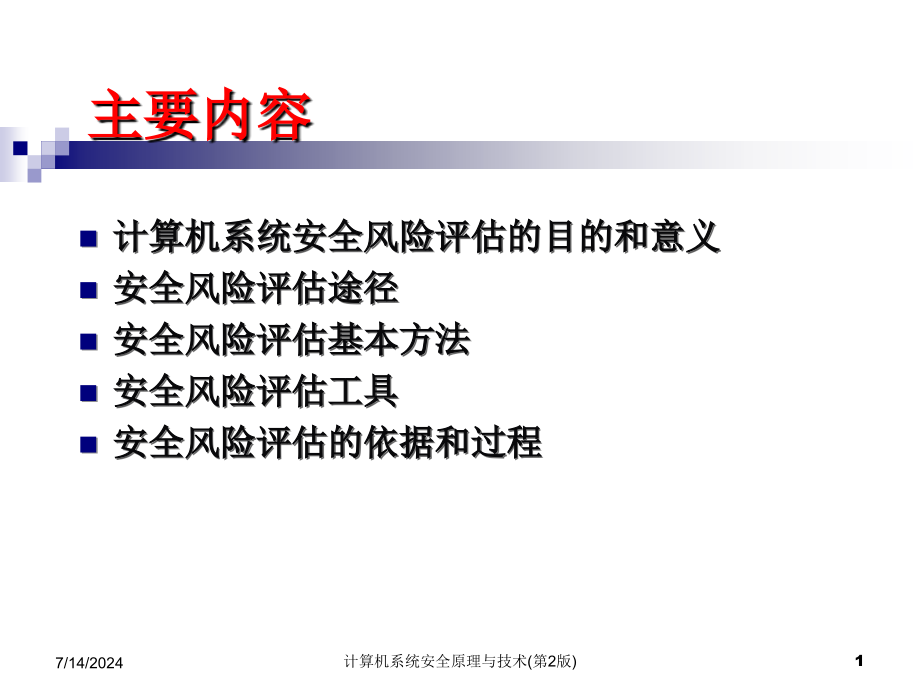 主要内容

- 计算机系统安全风险评估的目的和意义
- 安全风险评估途径
- 安全风险评估基本方法
- 安全风险评估工具
- 安全风险评估的依据和过程

7/14/2024

计算机系统安全原理与技术(第2版)

1